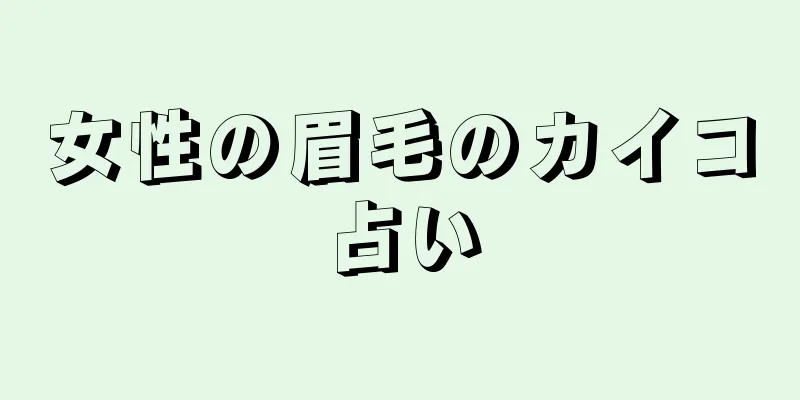 女性の眉毛のカイコ占い